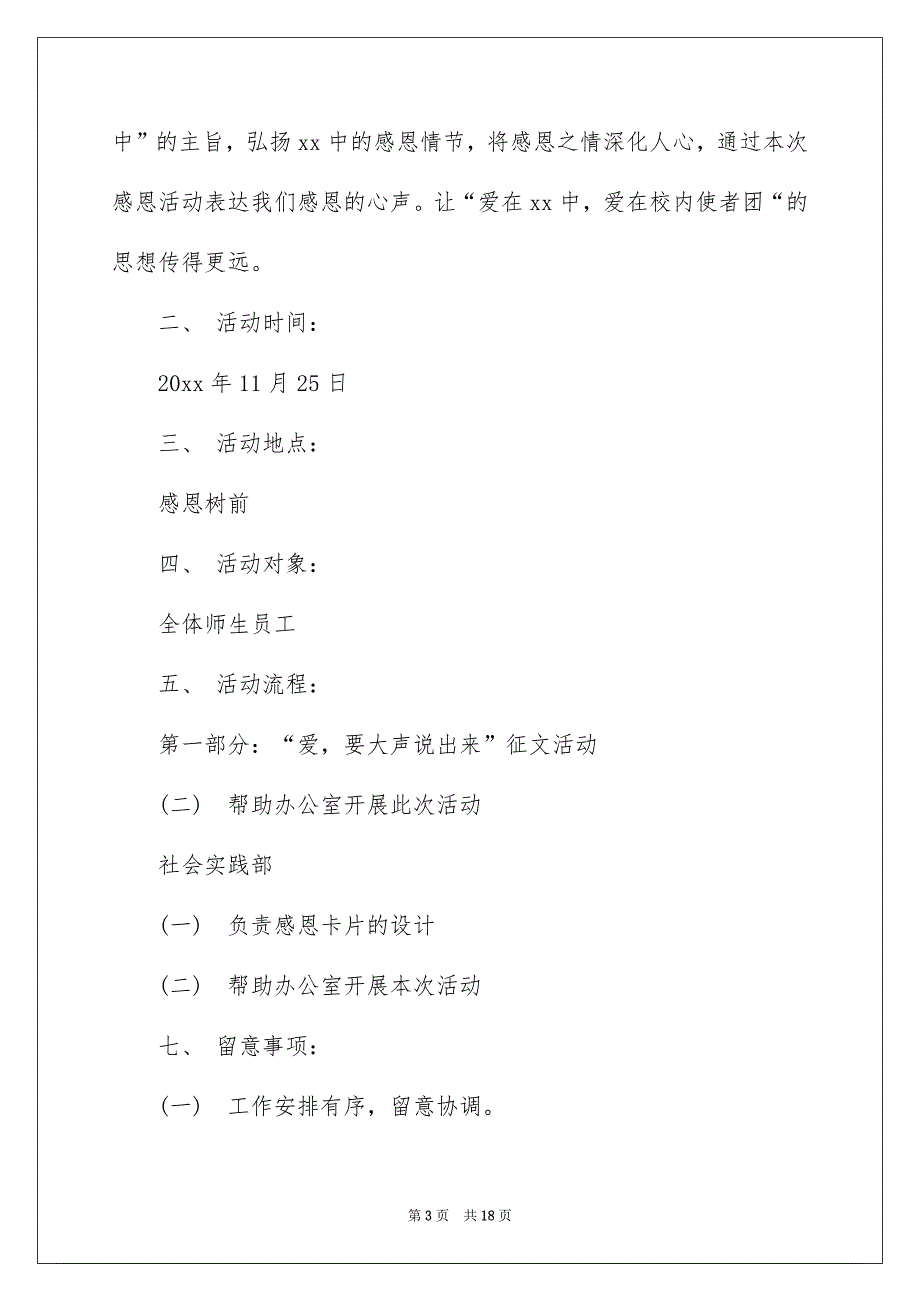 中”的主旨，弘扬 xx 中的感恩情节，将感恩之情深化人心，通过本次感恩活动表达我们感恩的心声。让“爱在 xx 中，爱在校内使者团“的思想传得更远。

二、 活动时间：

20xx 年 11 月 25 日

三、 活动地点：

感恩树前

四、 活动对象：

全体师生员工

五、 活动流程：

第一部分：“爱，要大声说出来”征文活动

(二)　帮助办公室开展此次活动

社会实践部

(一)　负责感恩卡片的设计

(二)　帮助办公室开展本次活动

七、 留意事项：

(一)　工作安排有序，留意协调。

第 3 页　共 18 页